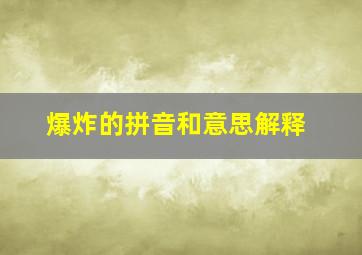 爆炸的拼音和意思解释